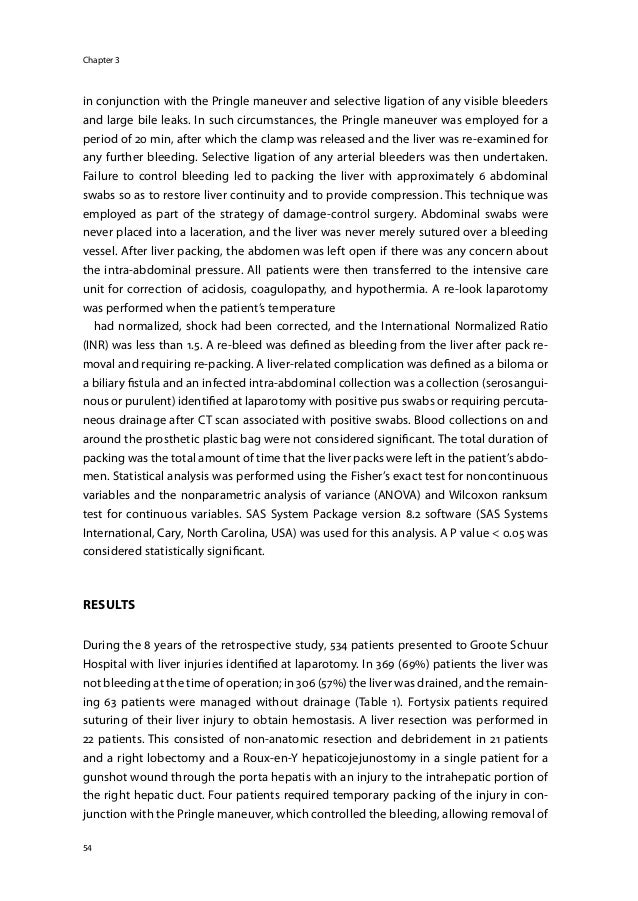 Chapter 3

in conjunction with the Pringle maneuver and selective ligation of any visible bleeders and large bile leaks. In such circumstances, the Pringle maneuver was employed for a period of 20 min, after which the clamp was released and the liver was re-examined for any further bleeding. Selective ligation of any arterial bleeders was then undertaken. Failure to control bleeding led to packing the liver with approximately 6 abdominal swabs so as to restore liver continuity and to provide compression. This technique was employed as part of the strategy of damage-control surgery. Abdominal swabs were never placed into a laceration, and the liver was never merely sutured over a bleeding vessel. After liver packing, the abdomen was left open if there was any concern about the intra-abdominal pressure. All patients were then transferred to the intensive care unit for correction of acidosis, coagulopathy, and hypothermia. A re-look laparotomy was performed when the patient's temperature

had normalized, shock had been corrected, and the International Normalized Ratio (INR) was less than 1.5. A re-bleed was defined as bleeding from the liver after pack removal and requiring re-packing. A liver-related complication was defined as a biloma or a biliary fistula and an infected intra-abdominal collection was a collection (serosanguinous or purulent) identified at laparotomy with positive pus swabs or requiring percutaneous drainage after CT scan associated with positive swabs. Blood collections on and around the prosthetic plastic bag were not considered significant. The total duration of packing was the total amount of time that the liver packs were left in the patient's abdomen. Statistical analysis was performed using the Fisher's exact test for noncontinuous variables and the nonparametric analysis of variance (ANOVA) and Wilcoxon ranksum test for continuous variables. SAS System Package version 8.2 software (SAS Systems International, Cary, North Carolina, USA) was used for this analysis. A P value < 0.05 was considered statistically significant.

RESULTS

During the 8 years of the retrospective study, 534 patients presented to Groote Schuur Hospital with liver injuries identified at laparotomy. In 369 (69%) patients the liver was not bleeding at the time of operation; in 306 (57%) the liver was drained, and the remaining 63 patients were managed without drainage (Table 1). Fortysix patients required suturing of their liver injury to obtain hemostasis. A liver resection was performed in 22 patients. This consisted of non-anatomic resection and debridement in 21 patients and a right lobectomy and a Roux-en-Y hepaticojejunostomy in a single patient for a gunshot wound through the porta hepatis with an injury to the intrahepatic portion of the right hepatic duct. Four patients required temporary packing of the injury in conjunction with the Pringle maneuver, which controlled the bleeding, allowing removal of

54